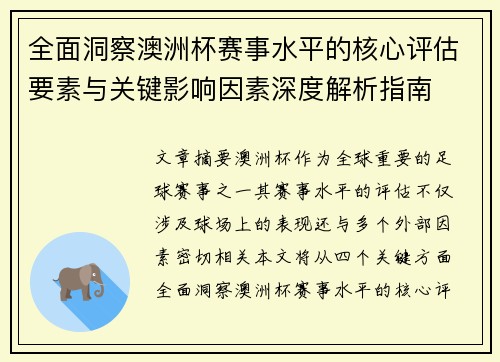 全面洞察澳洲杯赛事水平的核心评估要素与关键影响因素深度解析指南

文章摘要澳洲杯作为全球重要的足球赛事之一其赛事水平的评估不仅涉及球场上的表现还与多个外部因素密切相关本文将从四个关键方面全面洞察澳洲杯赛事水平的核心评